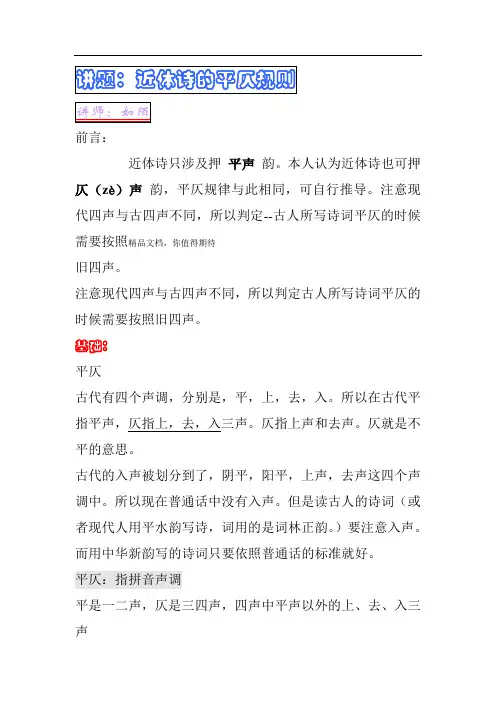 讲题：近体诗的平仄规则

讲师：如陌

前言：

近体诗只涉及押 平声 韵。本人认为近体诗也可押仄（zè）声 韵，平仄规律与此相同，可自行推导。注意现代四声与古四声不同，所以判定--古人所写诗词平仄的时候需要按照精品文档，你值得期待

旧四声。

注意现代四声与古四声不同，所以判定古人所写诗词平仄的时候需要按照旧四声。

基础：

平仄

古代有四个声调，分别是，平，上，去，入。所以在古代平指平声，仄指上，去，入三声。仄指上声和去声。仄就是不平的意思。

古代的入声被划分到了，阴平，阳平，上声，去声这四个声调中。所以现在普通话中没有入声。但是读古人的诗词（或者现代人用平水韵写诗，词用的是词林正韵。）要注意入声。而用中华新韵写的诗词只要依照普通话的标准就好。

平仄：指拼音声调

平是一二声，仄是三四声，四声中平声以外的上、去、入三声